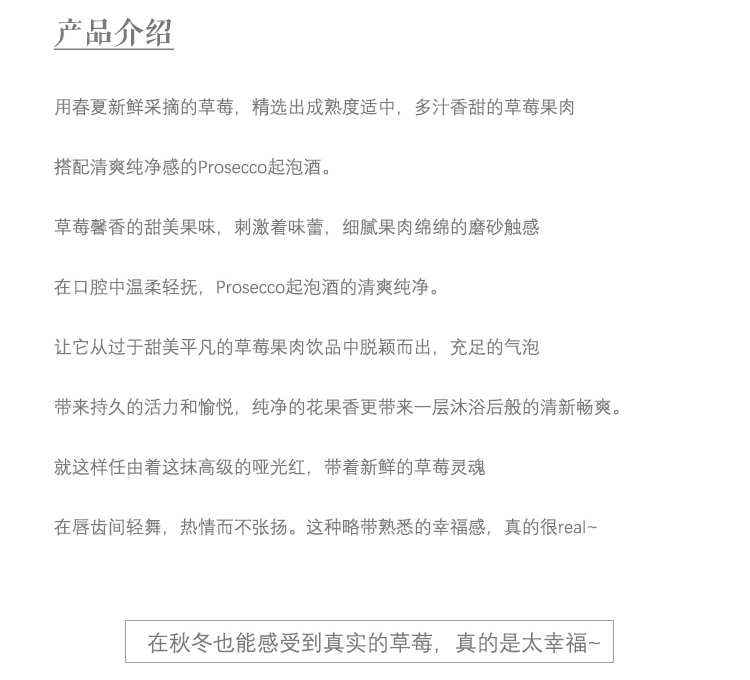 产品介绍

用春夏新鲜采摘的草莓，精选出成熟度适中，多汁香甜的草莓果肉

搭配清爽纯净感的Prosecco起泡酒。

草莓馨香的甜美果味，刺激着味蕾，细腻果肉绵绵的磨砂触感

在口腔中温柔轻抚，Prosecco起泡酒的清爽纯净。

让它从过于甜美平凡的草莓果肉饮品中脱颖而出，充足的气泡

带来持久的活力和愉悦，纯净的花果香更带来一层沐浴后般的清新畅爽。

就这样任由着这抹高级的哑光红，带着新鲜的草莓灵魂

在唇齿间轻舞，热情而不张扬。这种略带熟悉的幸福感，真的很real~

在秋冬也能感受到真实的草莓，真的是太幸福~